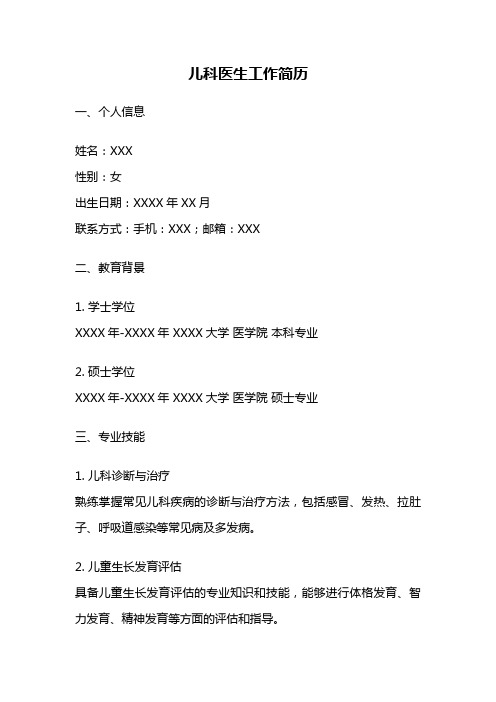 儿科医生工作简历

一、个人信息

姓名：XXX

性别：女

出生日期：XXXX 年 XX 月

联系方式：手机：XXX；邮箱：XXX

二、教育背景

1. 学士学位

XXXX 年-XXXX 年 XXXX 大学 医学院 本科专业

2. 硕士学位

XXXX 年-XXXX 年 XXXX 大学 医学院 硕士专业

三、专业技能

1. 儿科诊断与治疗

熟练掌握常见儿科疾病的诊断与治疗方法，包括感冒、发热、拉肚子、呼吸道感染等常见病及多发病。

2. 儿童生长发育评估

具备儿童生长发育评估的专业知识和技能，能够进行体格发育、智力发育、精神发育等方面的评估和指导。